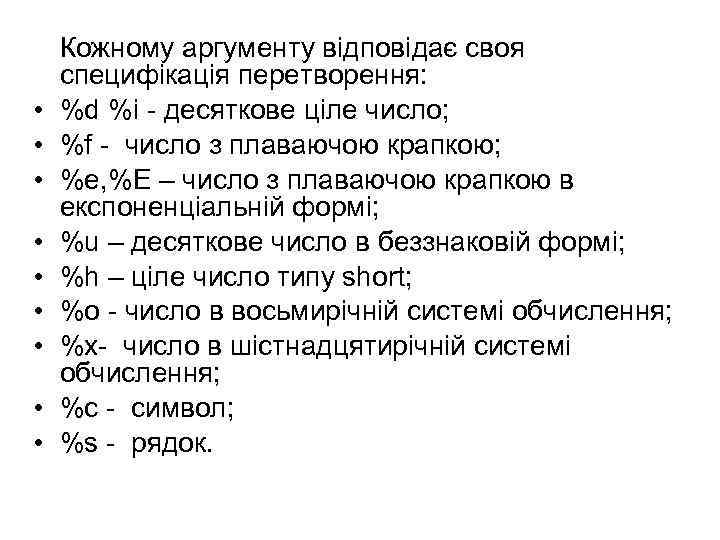 Кожному аргументу відповідає своя специфікація перетворення:

• %d %i - десяткове ціле число;
• %f - число з плаваючою крапкою;
• %e,%E – число з плаваючою крапкою в експоненціальній формі;
• %u – десяткове число в беззнаковій формі;
• %h – ціле число типу short;
• %o - число в восьмирічній системі обчислення;
• %x- число в шістнадцятирічній системі обчислення;
• %c - символ;
• %s - рядок.